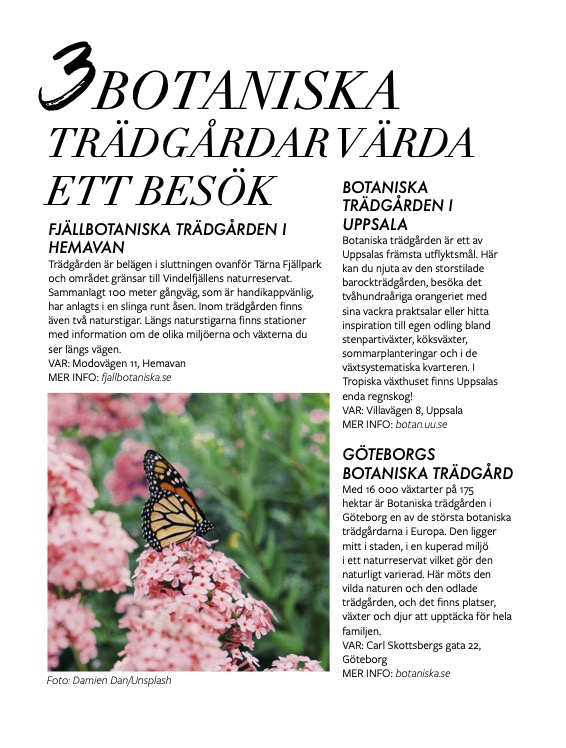 3 BOTANISKA TRÄDGÅRDAR VÄRDA ETT BESÖK

FJÄLLBOTANISKA TRÄDGÅRDEN I HEMAVAN
Trädgården är belägen i sluttningen ovanför Tärna Fjällpark och området gränsar till Vindelfjällens naturreservat. Sammanlagt 100 meter gångväg, som är handikappvänlig, har anlagts i en slinga runt åsen. Inom trädgården finns även två naturstigar. Längs naturstigarna finns stationer med information om de olika miljöerna och växterna du ser längs vägen.
VAR: Modovägen 11, Hemavan
MER INFO: fjallbotaniska.se

Foto: Damien Dan/Unsplash

BOTANISKA TRÄDGÅRDEN I UPPSALA
Botaniska trädgården är ett av Uppsalas främsta utflyktsmål. Här kan du njuta av den storstilade barockträdgården, besöka det tvåhundraåriga orangeriet med sina vackra praktsalar eller hitta inspiration till egen odling bland stenpartiväxter, köksväxter, sommarplanteringar och i de växtsystematiska kvarteren. I Tropiska växthuset finns Uppsalas enda regnskog!
VAR: Villavägen 8, Uppsala
MER INFO: botan.uu.se

GÖTEBORGS BOTANISKA TRÄDGÅRD
Med 16 000 växtarter på 175 hektar är Botaniska trädgården i Göteborg en av de största botaniska trädgårdarna i Europa. Den ligger mitt i staden, i en kuperad miljö i ett naturreservat vilket gör den naturligt varierad. Här möts den vilda naturen och den odlade trädgården, och det finns platser, växter och djur att upptäcka för hela familjen.
VAR: Carl Skottsbergs gata 22, Göteborg
MER INFO: botaniska.se